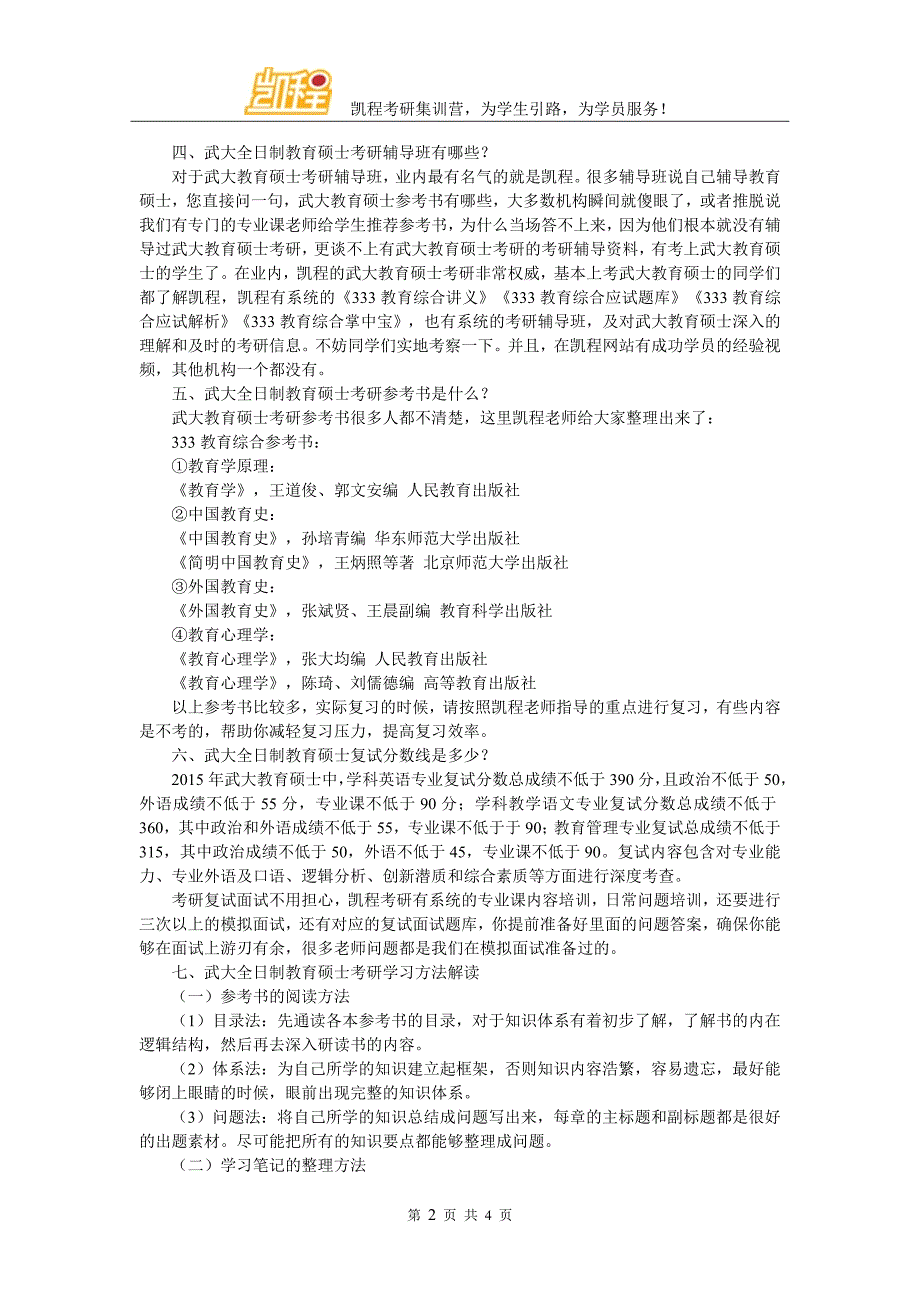 凯程

凯程考研集训营，为学生引路，为学员服务！

四、武大全日制教育硕士考研辅导班有哪些？

对于武大教育硕士考研辅导班，业内最有名气的就是凯程。很多辅导班说自己辅导教育硕士，您直接问一句，武大教育硕士参考书有哪些，大多数机构瞬间就傻眼了，或者推脱说我们有专门的专业课老师给学生推荐参考书，为什么当场答不上来，因为他们根本就没有辅导过武大教育硕士考研，更谈不上有武大教育硕士考研的考研辅导资料，有考上武大教育硕士的学生了。在业内，凯程的武大教育硕士考研非常权威，基本上考武大教育硕士的同学们都了解凯程，凯程有系统的《333 教育综合讲义》《333 教育综合应试题库》《333 教育综合应试解析》《333 教育综合掌中宝》，也有系统的考研辅导班，及对武大教育硕士深入的理解和及时的考研信息。不妨同学们实地考察一下。并且，在凯程网站有成功学员的经验视频，其他机构一个都没有。

五、武大全日制教育硕士考研参考书是什么？

武大教育硕士考研参考书很多人都不清楚，这里凯程老师给大家整理出来了：

333 教育综合参考书：

①教育学原理：

《教育学》，王道俊、郭文安编 人民教育出版社

②中国教育史：

《中国教育史》，孙培青编 华东师范大学出版社

《简明中国教育史》，王炳照等著 北京师范大学出版社

③外国教育史：

《外国教育史》，张斌贤、王晨副编 教育科学出版社

④教育心理学：

《教育心理学》，张大均编 人民教育出版社

《教育心理学》，陈琦、刘儒德编 高等教育出版社

以上参考书比较多，实际复习的时候，请按照凯程老师指导的重点进行复习，有些内容是不考的，帮助你减轻复习压力，提高复习效率。

六、武大全日制教育硕士复试分数线是多少？

2015 年武大教育硕士中，学科英语专业复试分数总成绩不低于 390 分，且政治不低于 50，外语成绩不低于 55 分，专业课不低于 90 分；学科教学语文专业复试分数总成绩不低于 360，其中政治和外语成绩不低于 55，专业课不低于于 90；教育管理专业复试总成绩不低于 315，其中政治成绩不低于 50，外语不低于 45，专业课不低于 90。复试内容包含对专业能力、专业外语及口语、逻辑分析、创新潜质和综合素质等方面进行深度考查。

考研复试面试不用担心，凯程考研有系统的专业课内容培训，日常问题培训，还要进行三次以上的模拟面试，还有对应的复试面试题库，你提前准备好里面的问题答案，确保你能够在面试上游刃有余，很多老师问题都是我们在模拟面试准备过的。

七、武大全日制教育硕士考研学习方法解读

（一）参考书的阅读方法

（1）目录法：先通读各本参考书的目录，对于知识体系有着初步了解，了解书的内在逻辑结构，然后再去深入研读书的内容。

（2）体系法：为自己所学的知识建立起框架，否则知识内容浩繁，容易遗忘，最好能够闭上眼睛的时候，眼前出现完整的知识体系。

（3）问题法：将自己所学的知识总结成问题写出来，每章的主标题和副标题都是很好的出题素材。尽可能把所有的知识要点都能够整理成问题。

（二）学习笔记的整理方法

第 2 页 共 4 页